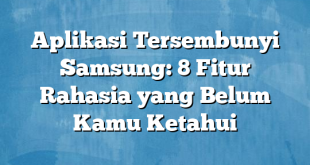 Aplikasi Tersembunyi Samsung: 8 Fitur Rahasia yang Belum Kamu Ketahui